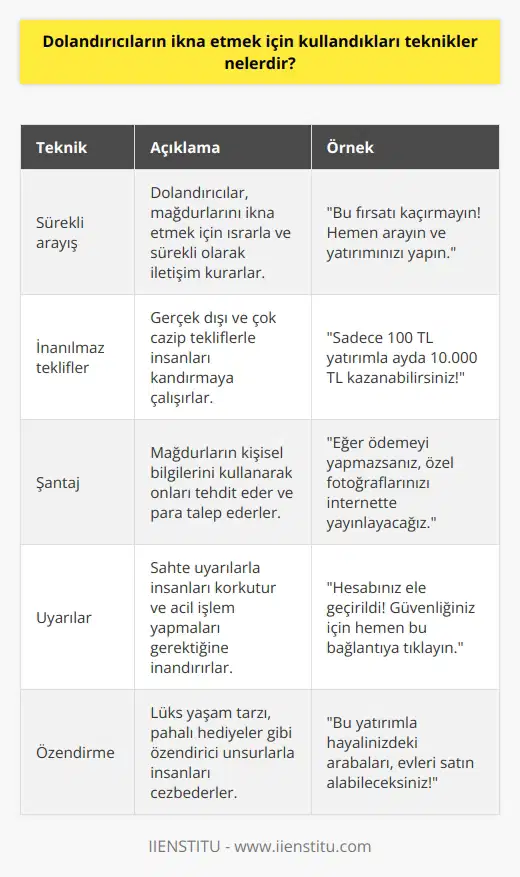 Dolandırıcıların ikna etmek için kullandıkları teknikler nelerdir?

| Teknik | Açıklama | Örnek |
|---|---|---|
| Sürekli arayış | Dolandırıcılar, mağdurlarını ikna etmek için ısrarla ve sürekli olarak iletişim kurarlar. | "Bu fırsatı kaçırmayın! Hemen arayın ve yatırımınızı yapın." |
| İnanılmaz teklifler | Gerçek dışı ve çok cazip tekliflerle insanları kandırmaya çalışırlar. | "Sadece 100 TL yatırımla ayda 10.000 TL kazanabilirsiniz!" |
| Şantaj | Mağdurların kişisel bilgilerini kullanarak onları tehdit eder ve para talep ederler. | "Eğer ödemeyi yapmazsanız, özel fotoğraflarınızı internette yayınlayacağız." |
| Uyarılar | Sahte uyarılarla insanları korkutur ve acil işlem yapmaları gerektiğine inandırırlar. | "Hesabınız ele geçirildi! Güvenliğiniz için hemen bu bağlantıya tıklayın." |
| Özendirme | Lüks yaşam tarzı, pahalı hediyeler gibi özendirici unsurlarla insanları cezbederler. | "Bu yatırımla hayalinizdeki arabaları, evleri satın alabileceksiniz!" |

IIENSTITU - www.iienstitu.com